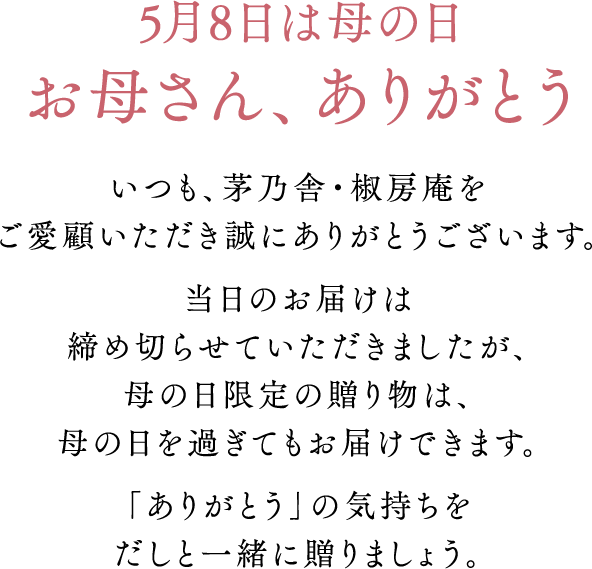 5月8日は母の日
お母さん、ありがとう

いつも、茅乃舎・椒房庵を
ご愛顧いただき誠にありがとうございます。

当日のお届けは
締め切らせていただきましたが、
母の日限定の贈り物は、
母の日を過ぎてもお届けできます。

「ありがとう」の気持ちを
だしと一緒に贈りましょう。